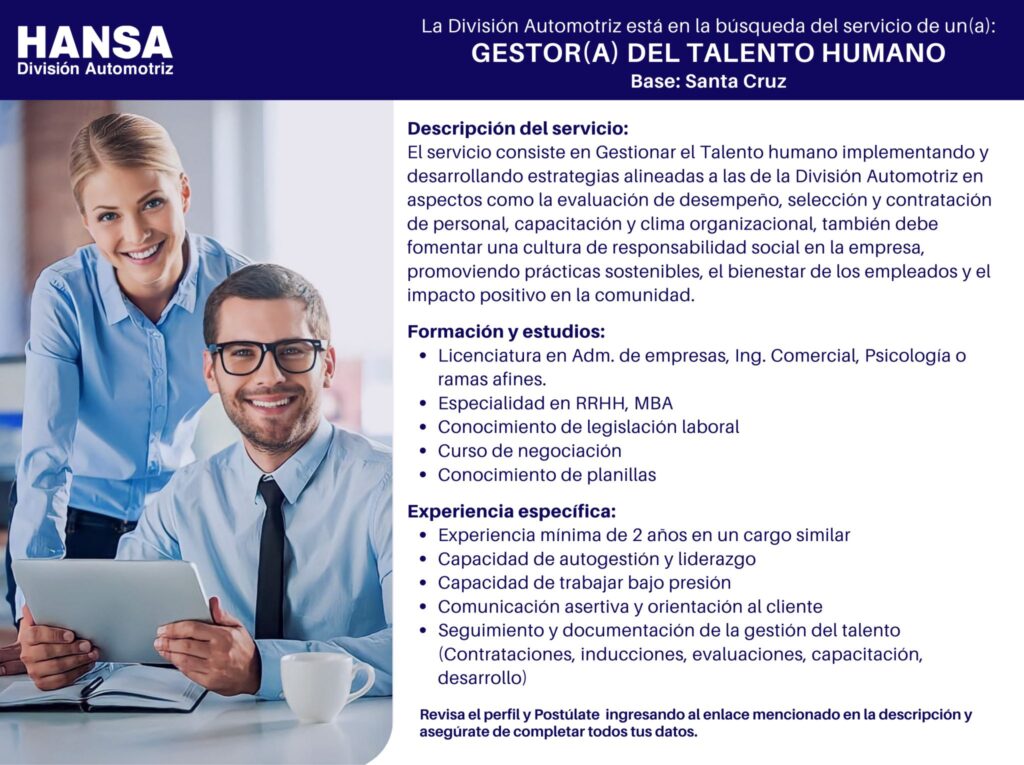 HANSA
División Automotriz

La División Automotriz está en la búsqueda del servicio de un(a):
GESTOR(A) DEL TALENTO HUMANO
Base: Santa Cruz

Descripción del servicio:
El servicio consiste en Gestionar el Talento humano implementando y desarrollando estrategias alineadas a las de la División Automotriz en aspectos como la evaluación de desempeño, selección y contratación de personal, capacitación y clima organizacional, también debe fomentar una cultura de responsabilidad social en la empresa, promoviendo prácticas sostenibles, el bienestar de los empleados y el impacto positivo en la comunidad.

Formación y estudios:
• Licenciatura en Adm. de empresas, Ing. Comercial, Psicología o ramas afines.
• Especialidad en RRHH, MBA
• Conocimiento de legislación laboral
• Curso de negociación
• Conocimiento de planillas

Experiencia específica:
• Experiencia mínima de 2 años en un cargo similar
• Capacidad de autogestión y liderazgo
• Capacidad de trabajar bajo presión
• Comunicación asertiva y orientación al cliente
• Seguimiento y documentación de la gestión del talento (Contrataciones, inducciones, evaluaciones, capacitación, desarrollo)

Revisa el perfil y Postúlate ingresando al enlace mencionado en la descripción y asegúrate de completar todos tus datos.